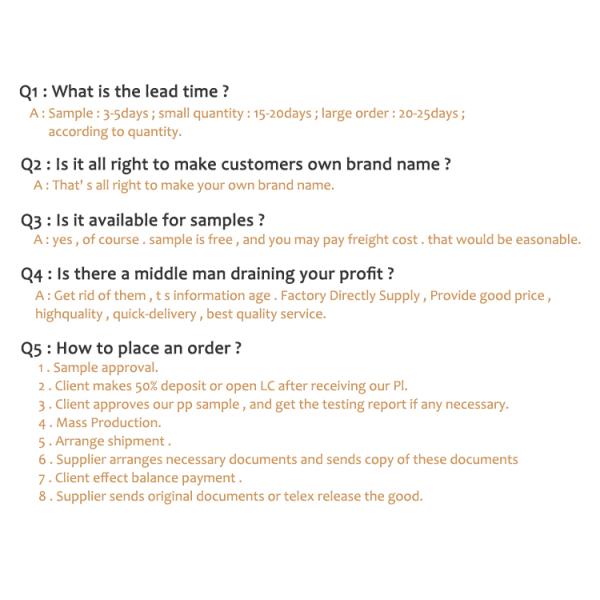 Q1 : What is the lead time ?
A : Sample : 3-5days ; small quantity : 15-20days ; large order : 20-25days ; according to quantity.

Q2 : Is it all right to make customers own brand name ?
A : That' s all right to make your own brand name.

Q3 : Is it available for samples ?
A : yes , of course . sample is free , and you may pay freight cost . that would be easonable.

Q4 : Is there a middle man draining your profit ?
A : Get rid of them , t s information age . Factory Directly Supply , Provide good price , highquality , quick-delivery , best quality service.

Q5 : How to place an order ?
1 . Sample approval.
2 . Client makes 50% deposit or open LC after receiving our PI.
3 . Client approves our pp sample , and get the testing report if any necessary.
4 . Mass Production.
5 . Arrange shipment .
6 . Supplier arranges necessary documents and sends copy of these documents
7 . Client effect balance payment .
8 . Supplier sends original documents or telex release the good.